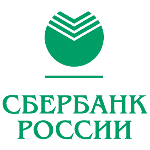 СБЕРБАНК
РОССИИ